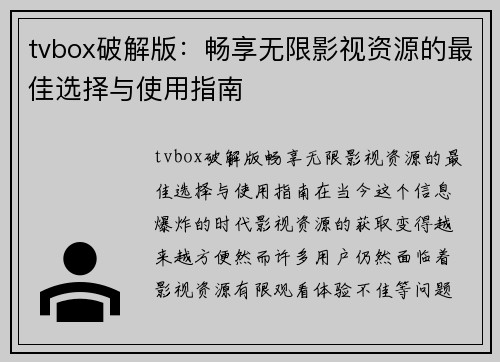 tvbox破解版：畅享无限影视资源的最佳选择与使用指南

tvbox破解版畅享无限影视资源的最佳选择与使用指南在当今这个信息爆炸的时代影视资源的获取变得越来越方便然而许多用户仍然面临着影视资源有限观看体验不佳等问题